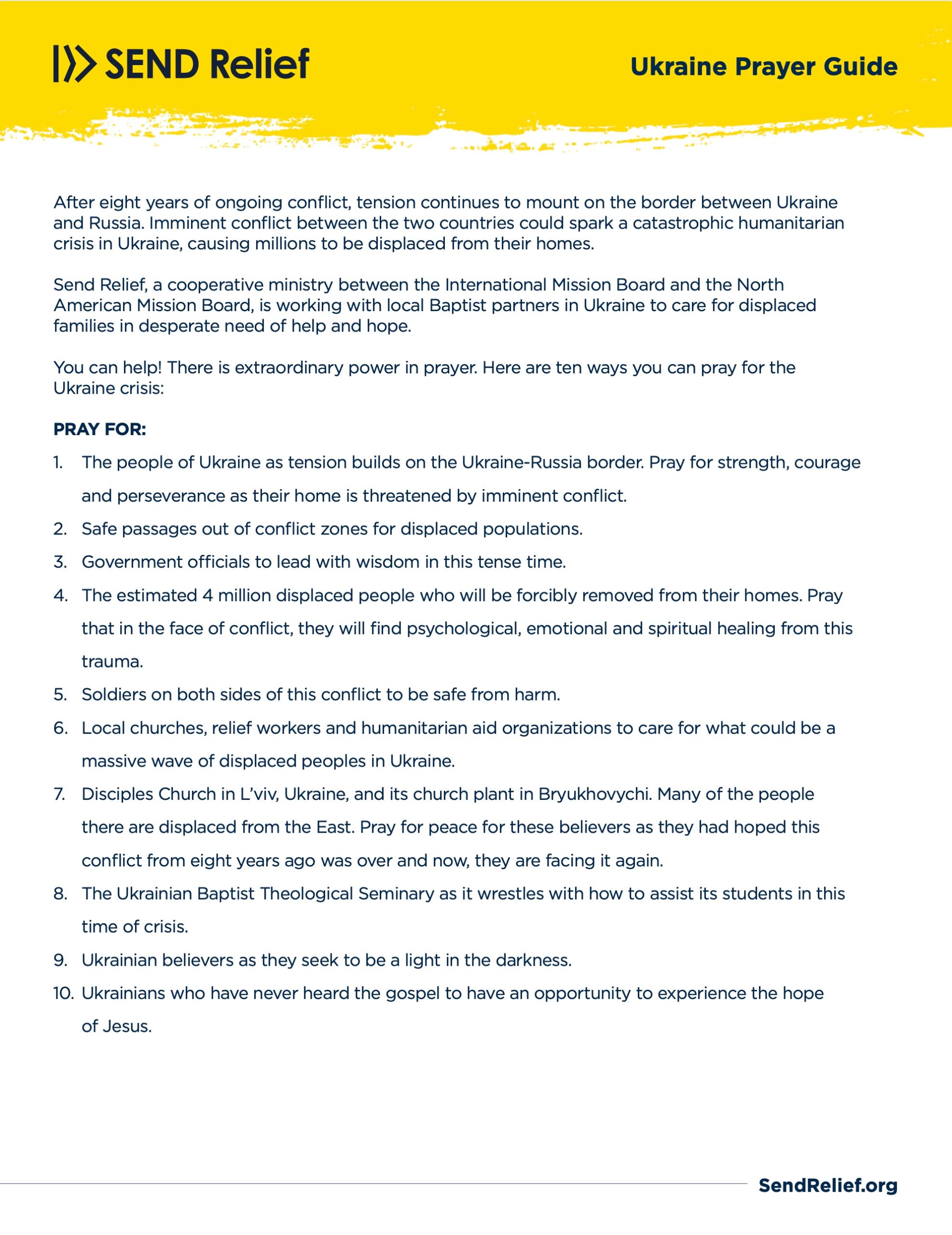 SEND Relief

Ukraine Prayer Guide

After eight years of ongoing conflict, tension continues to mount on the border between Ukraine and Russia. Imminent conflict between the two countries could spark a catastrophic humanitarian crisis in Ukraine, causing millions to be displaced from their homes.

Send Relief, a cooperative ministry between the International Mission Board and the North American Mission Board, is working with local Baptist partners in Ukraine to care for displaced families in desperate need of help and hope.

You can help! There is extraordinary power in prayer. Here are ten ways you can pray for the Ukraine crisis:

PRAY FOR:

1. The people of Ukraine as tension builds on the Ukraine-Russia border. Pray for strength, courage and perseverance as their home is threatened by imminent conflict.
2. Safe passages out of conflict zones for displaced populations.
3. Government officials to lead with wisdom in this tense time.
4. The estimated 4 million displaced people who will be forcibly removed from their homes. Pray that in the face of conflict, they will find psychological, emotional and spiritual healing from this trauma.
5. Soldiers on both sides of this conflict to be safe from harm.
6. Local churches, relief workers and humanitarian aid organizations to care for what could be a massive wave of displaced peoples in Ukraine.
7. Disciples Church in L'viv, Ukraine, and its church plant in Bryukhovychi. Many of the people there are displaced from the East. Pray for peace for these believers as they had hoped this conflict from eight years ago was over and now, they are facing it again.
8. The Ukrainian Baptist Theological Seminary as it wrestles with how to assist its students in this time of crisis.
9. Ukrainian believers as they seek to be a light in the darkness.
10. Ukrainians who have never heard the gospel to have an opportunity to experience the hope of Jesus.

SendRelief.org